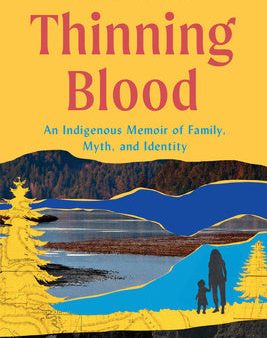 Thinning Blood

An Indigenous Memoir of Family, Myth, and Identity